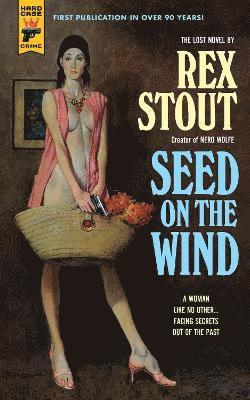 HARD CASE CRIME

FIRST PUBLICATION IN OVER 90 YEARS!

THE LOST NOVEL BY

REX STOUT

Creator of NERO WOLFE

SEED ON THE WIND

A WOMAN LIKE NO OTHER... FACING SECRETS OUT OF THE PAST